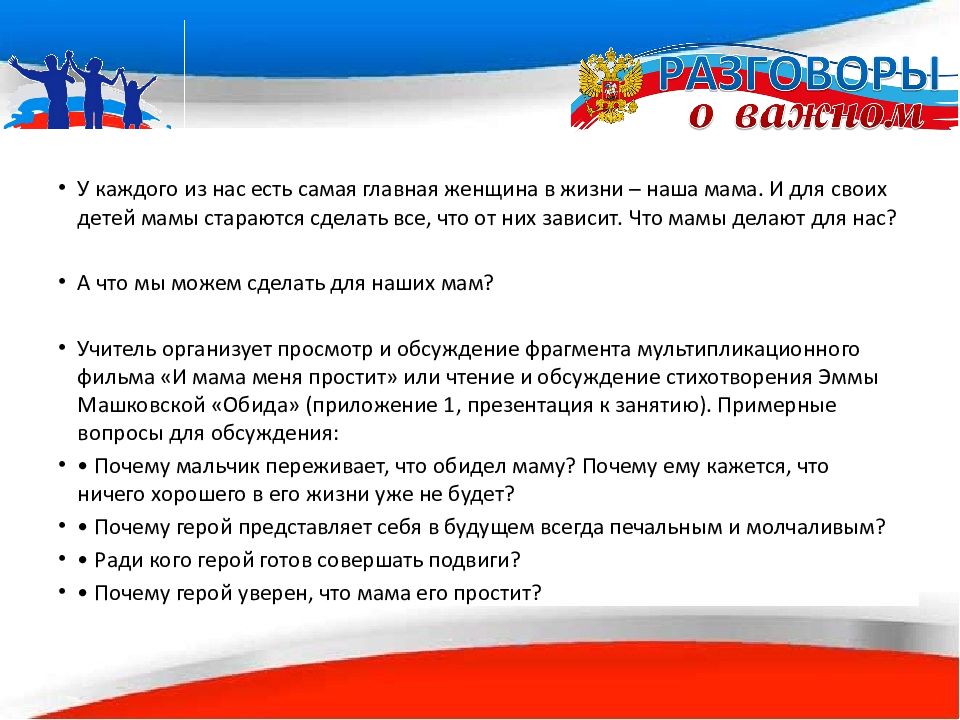 РАЗГОВОРЫ
о важном

• У каждого из нас есть самая главная женщина в жизни – наша мама. И для своих детей мамы стараются сделать все, что от них зависит. Что мамы делают для нас?

• А что мы можем сделать для наших мам?

• Учитель организует просмотр и обсуждение фрагмента мультипликационного фильма «И мама меня простит» или чтение и обсуждение стихотворения Эммы Машковской «Обида» (приложение 1, презентация к занятию). Примерные вопросы для обсуждения:
• • Почему мальчик переживает, что обидел маму? Почему ему кажется, что ничего хорошего в его жизни уже не будет?
• • Почему герой представляет себя в будущем всегда печальным и молчаливым?
• • Ради кого герой готов совершать подвиги?
• • Почему герой уверен, что мама его простит?